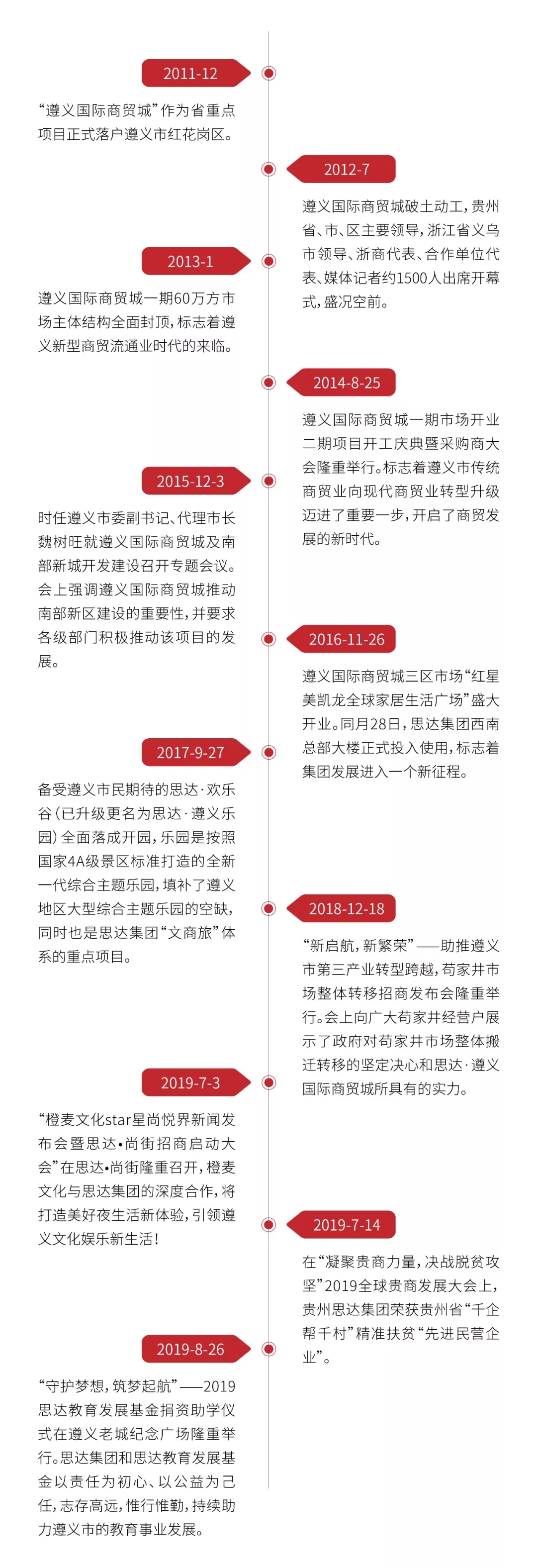 2011-12

“遵义国际商贸城”作为省重点项目正式落户遵义市红花岗区。

2012-7

遵义国际商贸城破土动工，贵州省、市、区主要领导，浙江省义乌市领导、浙商代表、合作单位代表、媒体记者约1500人出席开幕式，盛况空前。

2013-1

遵义国际商贸城一期60万方市场主体结构全面封顶，标志着遵义新型商贸流通业时代的来临。

2014-8-25

遵义国际商贸城一期市场开业二期项目开工庆典暨采购商大会隆重举行。标志着遵义市传统商贸业向现代商贸业转型升级迈进了重要一步，开启了商贸发展的新时代。

2015-12-3

时任遵义市委副书记、代理市长魏树旺就遵义国际商贸城及南部新城开发建设召开专题会议。会上强调遵义国际商贸城推动南部新区建设的重要性，并要求各级部门积极推动该项目的发展。

2016-11-26

遵义国际商贸城三区市场“红星美凯龙全球家居生活广场”盛大开业。同月28日，思达集团西南总部大楼正式投入使用，标志着集团发展进入一个新征程。

2017-9-27

备受遵义市民期待的思达·欢乐谷（已升级更名为思达·遵义乐园）全面落成开园，乐园是按照国家4A级景区标准打造的全新一代综合主题乐园，填补了遵义地区大型综合主题乐园的空缺，同时也是思达集团“文商旅”体系的重点项目。

2018-12-18

“新启航，新繁荣”——助推遵义市第三产业转型跨越，苟家井市场整体转移招商发布会隆重举行。会上向广大苟家井经营户展示了政府对苟家井市场整体搬迁转移的坚定决心和思达·遵义国际商贸城所具有的实力。

2019-7-3

“橙麦文化star星尚悦界新闻发布会暨思达•尚街招商启动大会”在思达•尚街隆重召开，橙麦文化与思达集团的深度合作，将打造美好夜生活新体验，引领遵义文化娱乐新生活！

2019-7-14

在“凝聚贵商力量，决战脱贫攻坚”2019全球贵商发展大会上，贵州思达集团荣获贵州省“千企帮千村”精准扶贫“先进民营企业”。

2019-8-26

“守护梦想，筑梦起航”——2019思达教育发展基金捐资助学仪式在遵义老城纪念广场隆重举行。思达集团和思达教育发展基金以责任为初心、以公益为己任，志存高远，惟行惟勤，持续助力遵义市的教育事业发展。